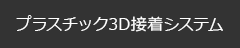 プラスチック3D接着システム